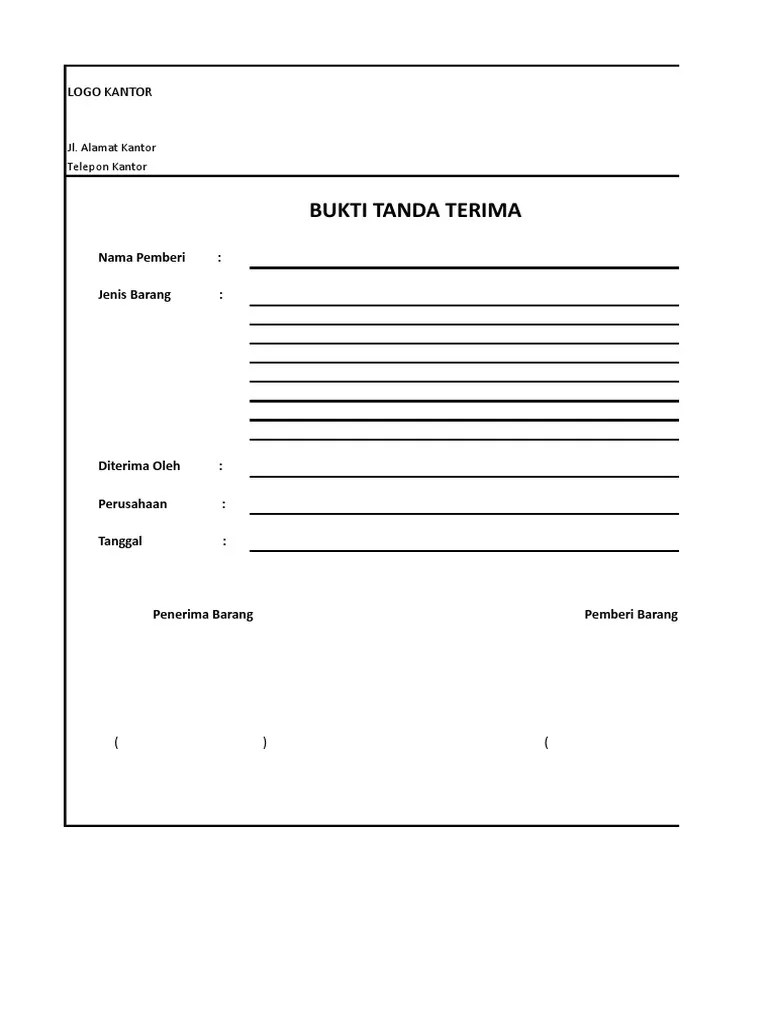 LOGO KANTOR

Jl. Alamat Kantor
Telepon Kantor

BUKTI TANDA TERIMA

Nama Pemberi :

Jenis Barang :

Diterima Oleh :

Perusahaan :

Tanggal :

Penerima Barang

Pemberi Barang

( )

(